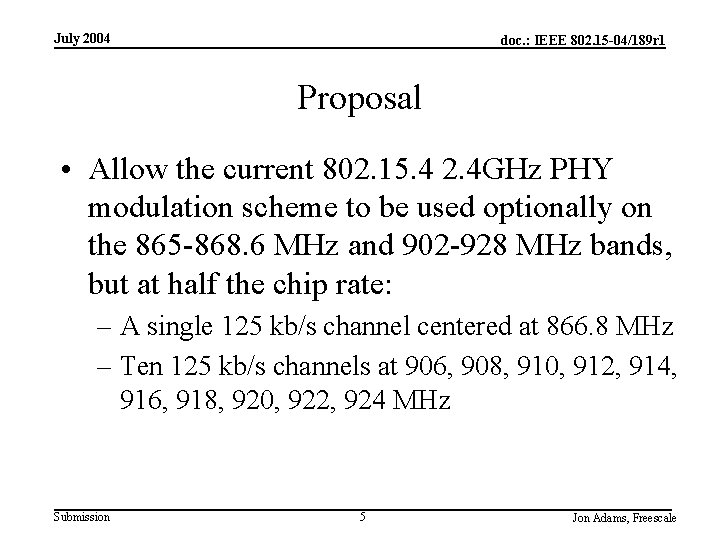 July 2004

doc.: IEEE 802.15-04/189r1

Proposal

• Allow the current 802.15.4 2.4GHz PHY modulation scheme to be used optionally on the 865-868.6 MHz and 902-928 MHz bands, but at half the chip rate:

– A single 125 kb/s channel centered at 866.8 MHz

– Ten 125 kb/s channels at 906, 908, 910, 912, 914, 916, 918, 920, 922, 924 MHz

Submission

5

Jon Adams, Freescale